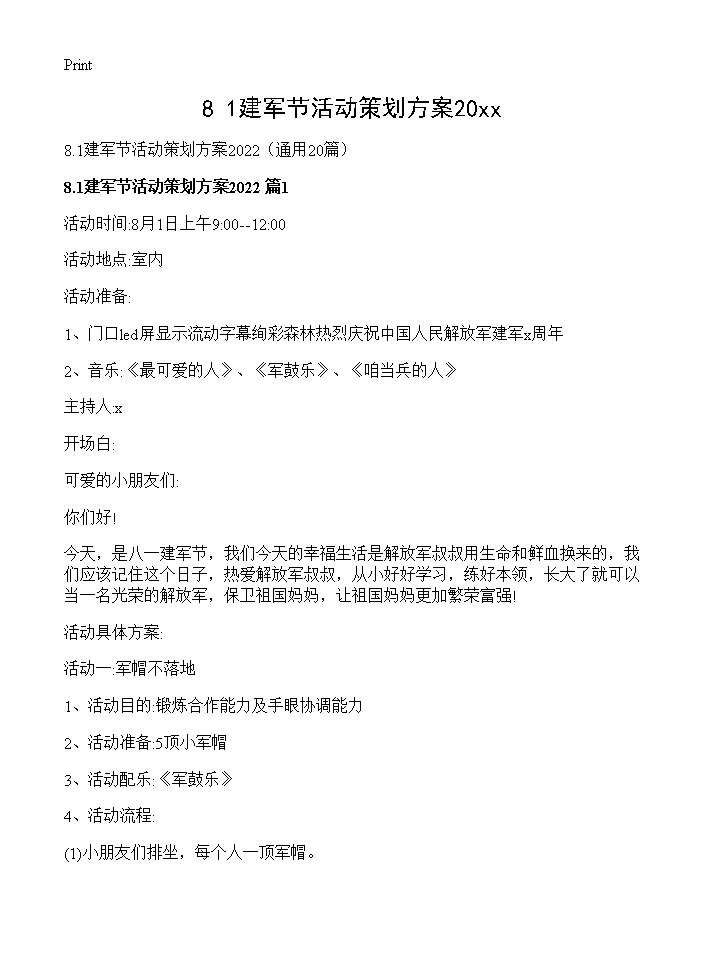 Print

8 1建军节活动策划方案20xx

8.1建军节活动策划方案2022（通用20篇）

8.1建军节活动策划方案2022 篇1

活动时间:8月1日上午9:00--12:00

活动地点:室内

活动准备:

1、门口led屏显示流动字幕绚彩森林热烈庆祝中国人民解放军建军x周年

2、音乐:《最可爱的人》、《军鼓乐》、《咱当兵的人》

主持人:x

开场白:

可爱的小朋友们:

你们好!

今天，是八一建军节，我们今天的幸福生活是解放军叔叔用生命和鲜血换来的，我们应该记住这个日子，热爱解放军叔叔，从小好好学习，练好本领，长大了就可以当一名光荣的解放军，保卫祖国妈妈，让祖国妈妈更加繁荣富强!

活动具体方案:

活动一:军帽不落地

1、活动目的:锻炼合作能力及手眼协调能力

2、活动准备:5顶小军帽

3、活动配乐:《军鼓乐》

4、活动流程:

(1)小朋友们排坐，每个人一顶军帽。